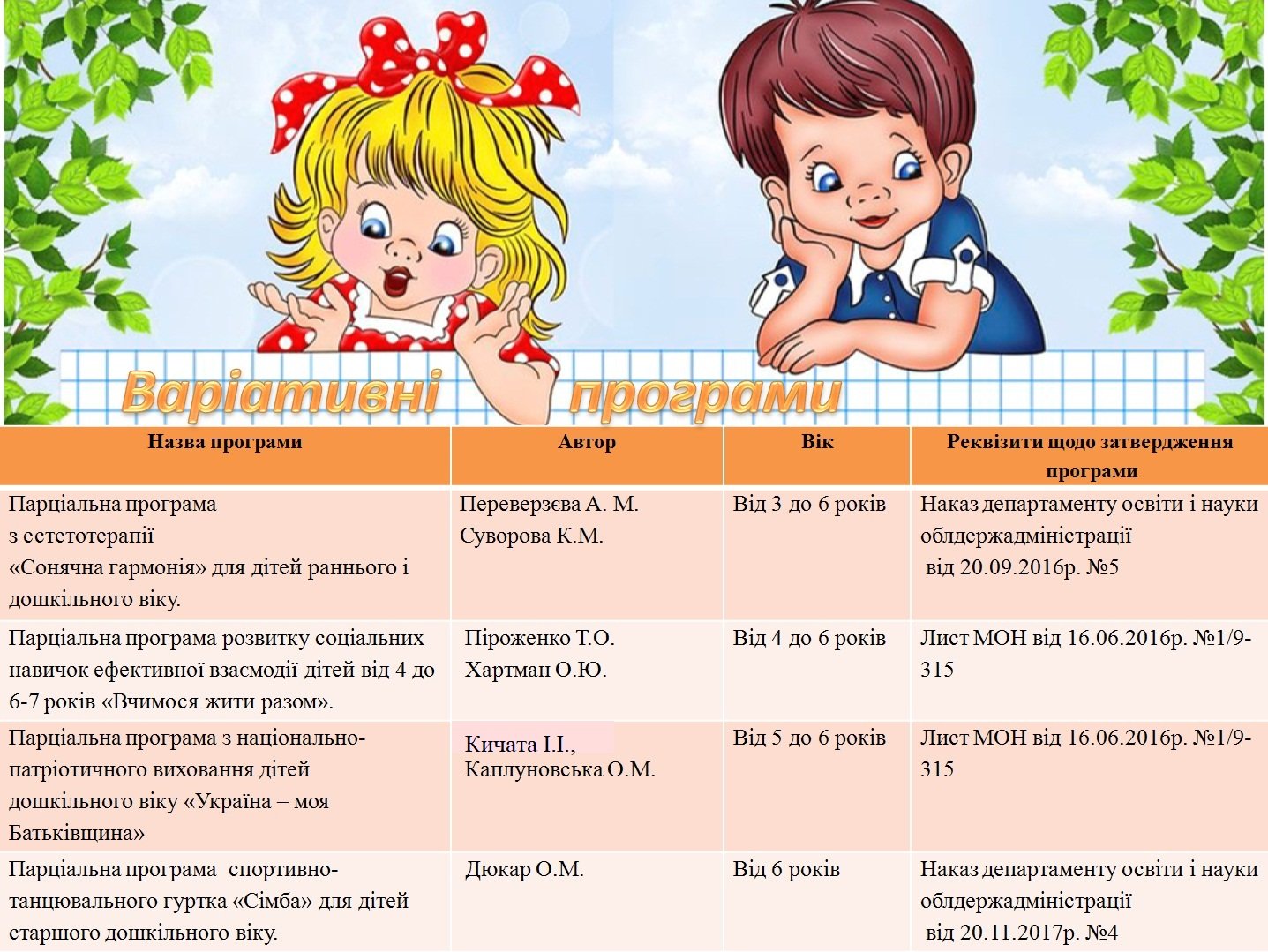 Варіативні програми

| Назва програми | Автор | Вік | Реквізити щодо затвердження програми |
|---|---|---|---|
| Парціальна програма з естетотерапії «Сонячна гармонія» для дітей раннього і дошкільного віку. | Переверзєва А. М. Суворова К.М. | Від 3 до 6 років | Наказ департаменту освіти і науки облдержадміністрації від 20.09.2016р. №5 |
| Парціальна програма розвитку соціальних навичок ефективної взаємодії дітей від 4 до 6-7 років «Вчимося жити разом». | Піроженко Т.О. Хартман О.Ю. | Від 4 до 6 років | Лист МОН від 16.06.2016р. №1/9-315 |
| Парціальна програма з національно-патріотичного виховання дітей дошкільного віку «Україна – моя Батьківщина» | Кичата І.І., Каплуновська О.М. | Від 5 до 6 років | Лист МОН від 16.06.2016р. №1/9-315 |
| Парціальна програма спортивно-танцювального гуртка «Сімба» для дітей старшого дошкільного віку. | Дюкар О.М. | Від 6 років | Наказ департаменту освіти і науки облдержадміністрації від 20.11.2017р. №4 |